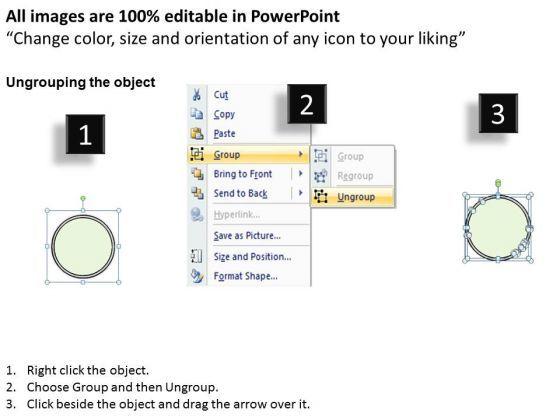 All images are 100% editable in PowerPoint
"Change color, size and orientation of any icon to your liking"

Ungrouping the object

1

Cut
Copy
Paste
Group
Bring to Front
Send to Back
Hyperlink...
Save as Picture...
Size and Position...
Format Shape...

2

Group
Regroup
Ungroup

3

1. Right click the object.
2. Choose Group and then Ungroup.
3. Click beside the object and drag the arrow over it.